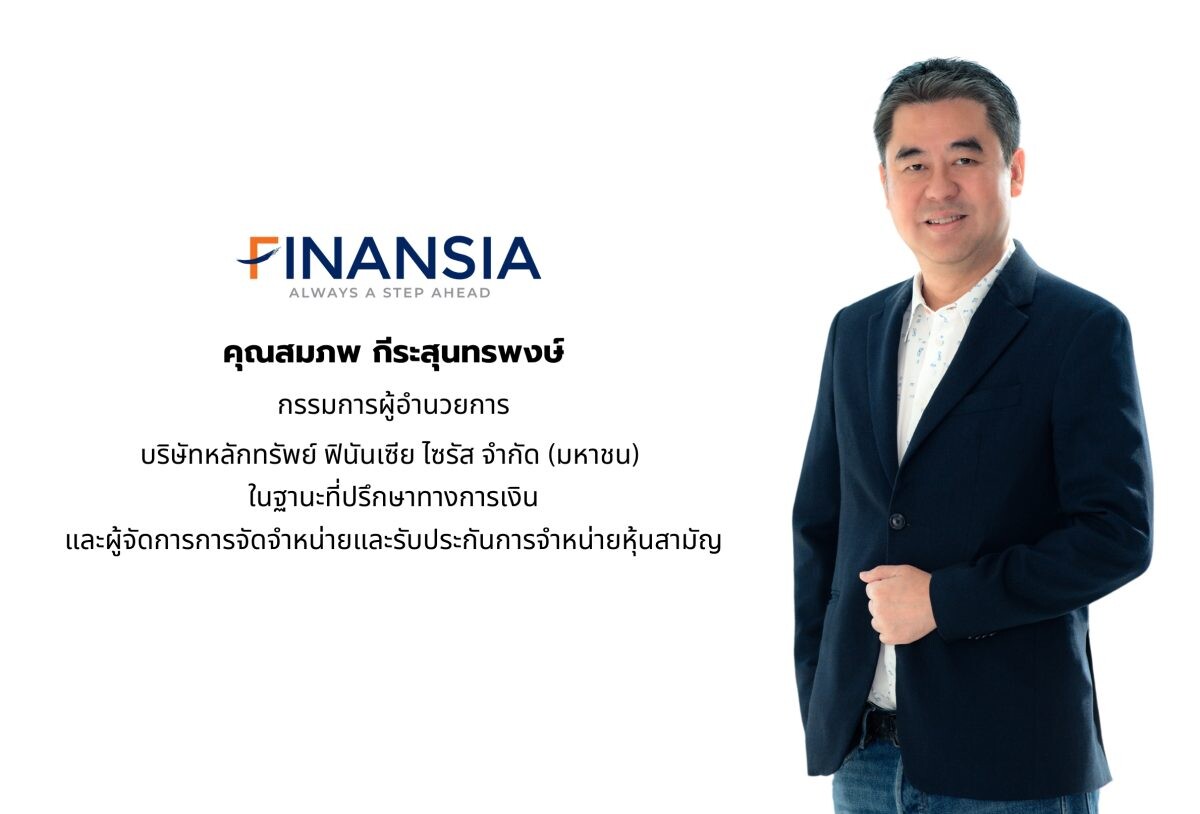 FINANSIA
ALWAYS A STEP AHEAD

คุณสมภพ กีระสุนทรพงษ์

กรรมการผู้อำนวยการ

บริษัทหลักทรัพย์ ฟินันเซีย ไซรัส จำกัด (มหาชน)
ในฐานะที่ปรึกษาทางการเงิน
และผู้จัดการการจัดจำหน่ายและรับประกันการจำหน่ายหุ้นสามัญ